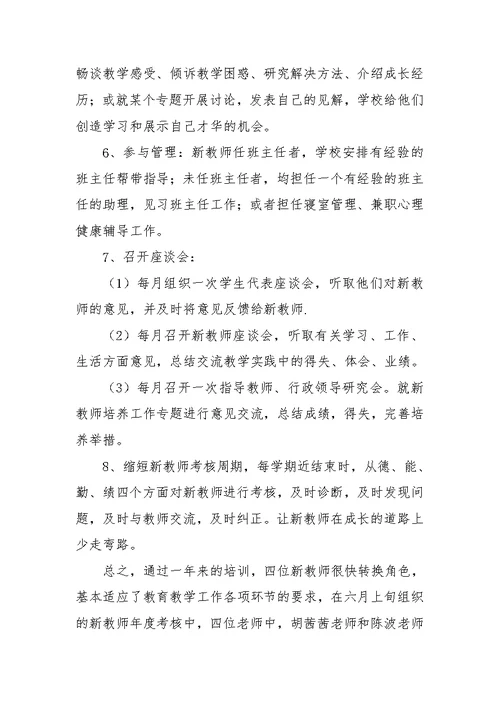 畅谈教学感受、倾诉教学困惑、研究解决方法、介绍成长经历；或就某个专题开展讨论，发表自己的见解，学校给他们创造学习和展示自己才华的机会。

6、参与管理：新教师任班主任者，学校安排有经验的班主任帮带指导；未任班主任者，均担任一个有经验的班主任的助理，见习班主任工作；或者担任寝室管理、兼职心理健康辅导工作。

7、召开座谈会：

（1）每月组织一次学生代表座谈会，听取他们对新教师的意见，并及时将意见反馈给新教师.

（2）每月召开新教师座谈会，听取有关学习、工作、生活方面意见，总结交流教学实践中的得失、体会、业绩。

（3）每月召开一次指导教师、行政领导研究会。就新教师培养工作专题进行意见交流，总结成绩，得失，完善培养举措。

8、缩短新教师考核周期，每学期近结束时，从德、能、勤、绩四个方面对新教师进行考核，及时诊断，及时发现问题，及时与教师交流，及时纠正。让新教师在成长的道路上少走弯路。

总之，通过一年来的培训，四位新教师很快转换角色，基本适应了教育教学工作各项环节的要求，在六月上旬组织的新教师年度考核中，四位老师中，胡茜茜老师和陈波老师